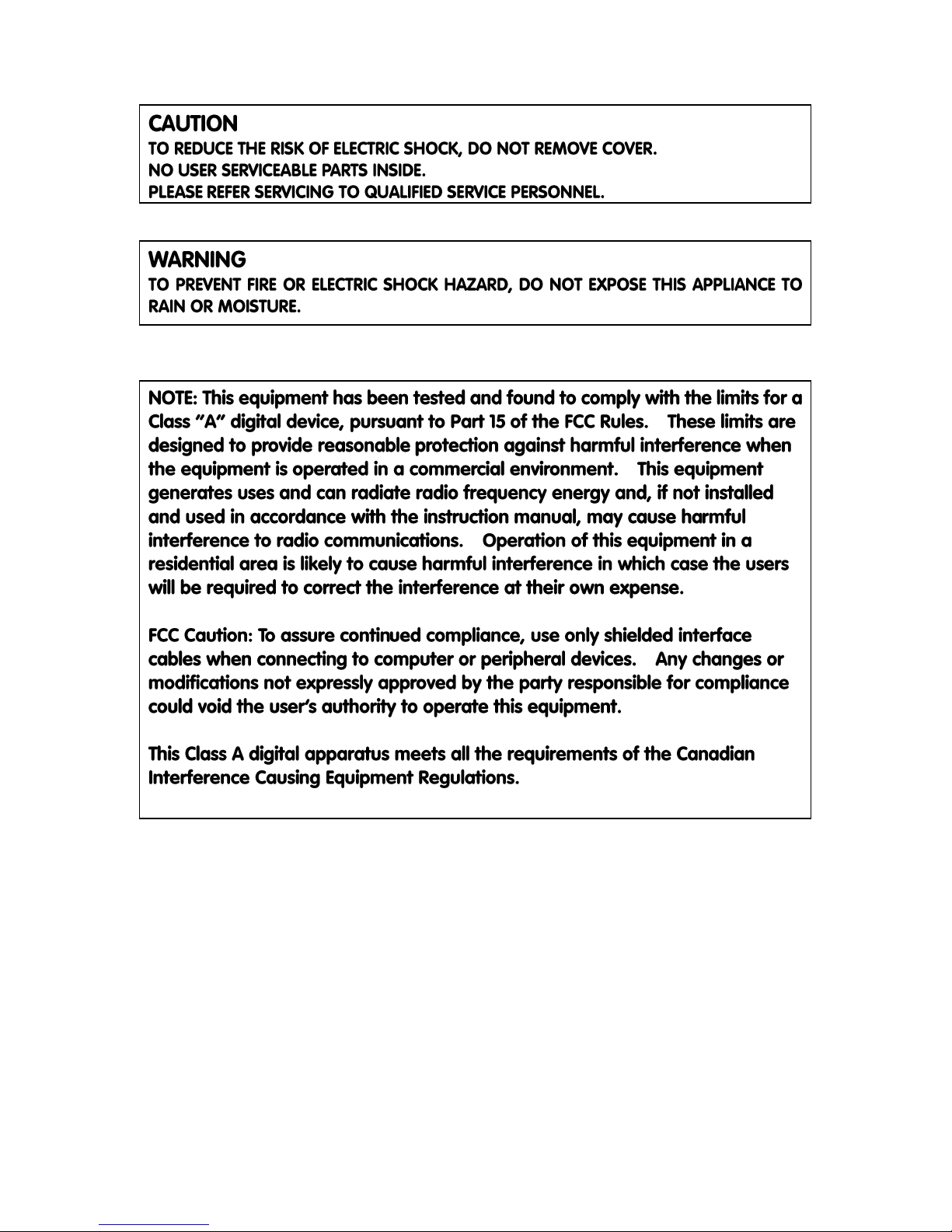 CAUTION
TO REDUCE THE RISK OF ELECTRIC SHOCK, DO NOT REMOVE COVER.
NO USER SERVICEABLE PARTS INSIDE.
PLEASE REFER SERVICING TO QUALIFIED SERVICE PERSONNEL.

WARNING
TO PREVENT FIRE OR ELECTRIC SHOCK HAZARD, DO NOT EXPOSE THIS APPLIANCE TO RAIN OR MOISTURE.

NOTE: This equipment has been tested and found to comply with the limits for a Class "A" digital device, pursuant to Part 15 of the FCC Rules. These limits are designed to provide reasonable protection against harmful interference when the equipment is operated in a commercial environment. This equipment generates uses and can radiate radio frequency energy and, if not installed and used in accordance with the instruction manual, may cause harmful interference to radio communications. Operation of this equipment in a residential area is likely to cause harmful interference in which case the users will be required to correct the interference at their own expense.

FCC Caution: To assure continued compliance, use only shielded interface cables when connecting to computer or peripheral devices. Any changes or modifications not expressly approved by the party responsible for compliance could void the user's authority to operate this equipment.

This Class A digital apparatus meets all the requirements of the Canadian Interference Causing Equipment Regulations.